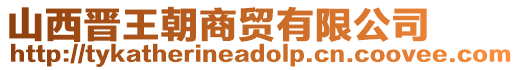 山西晋王朝商贸有限公司
http://tykatherineadolp.cn.coovee.com